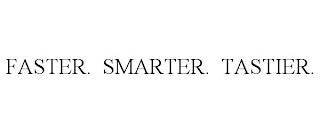 FASTER. SMARTER. TASTIER.